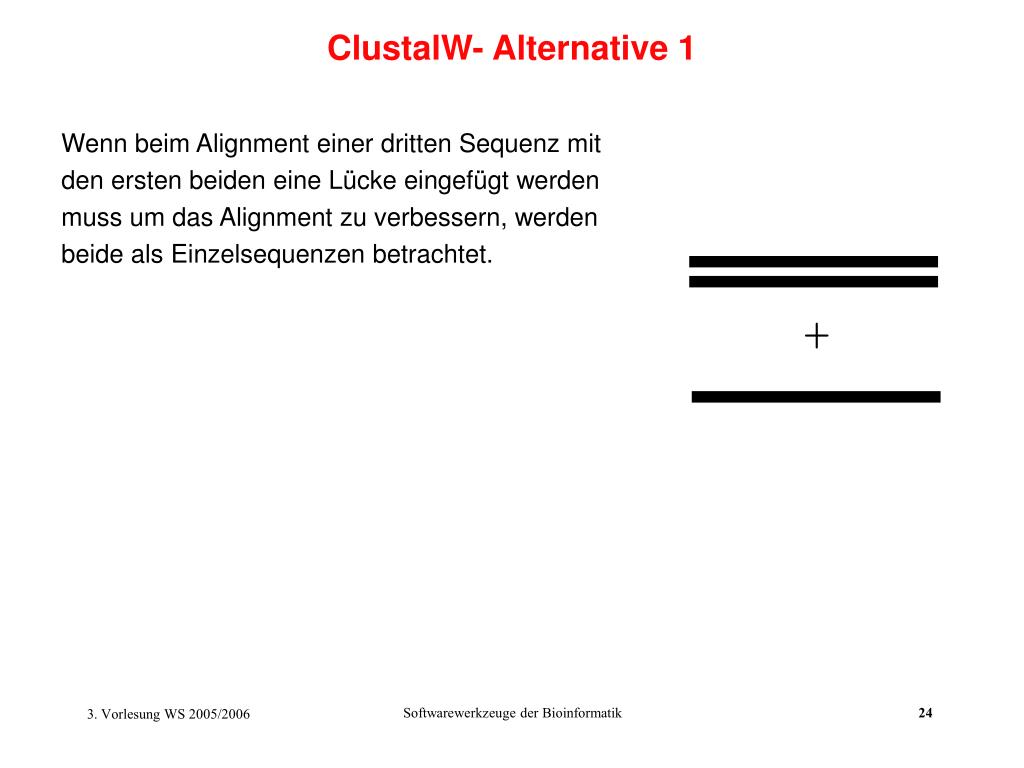 ClustalW- Alternative 1

Wenn beim Alignment einer dritten Sequenz mit den ersten beiden eine Lücke eingefügt werden muss um das Alignment zu verbessern, werden beide als Einzelsequenzen betrachtet.

+

3. Vorlesung WS 2005/2006

Softwarewerkzeuge der Bioinformatik

24